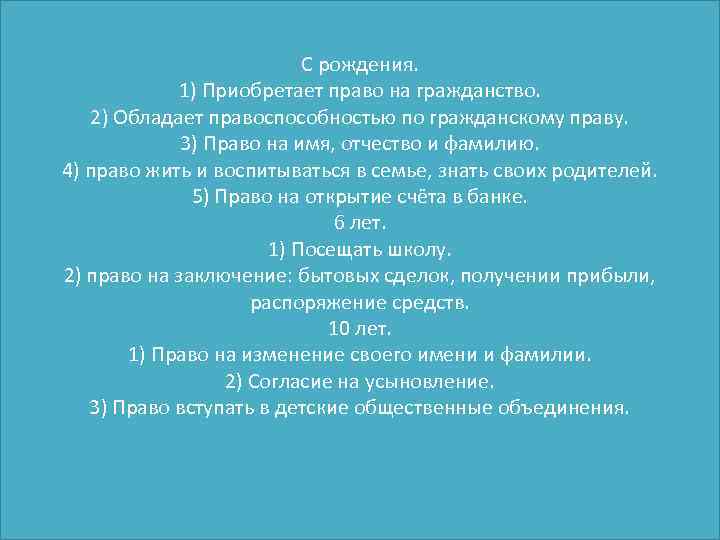 С рождения.
1) Приобретает право на гражданство.
2) Обладает правоспособностью по гражданскому праву.
3) Право на имя, отчество и фамилию.
4) право жить и воспитываться в семье, знать своих родителей.
5) Право на открытие счёта в банке.
6 лет.
1) Посещать школу.
2) право на заключение: бытовых сделок, получении прибыли, распоряжение средств.
10 лет.
1) Право на изменение своего имени и фамилии.
2) Согласие на усыновление.
3) Право вступать в детские общественные объединения.